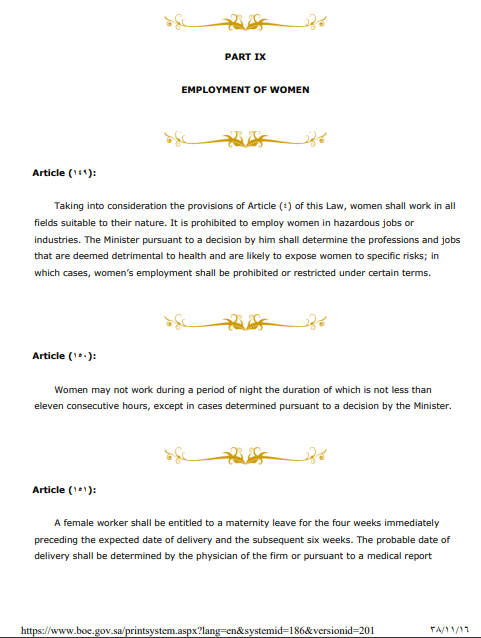 PART IX

EMPLOYMENT OF WOMEN

Article (١٤٩):

Taking into consideration the provisions of Article (٤) of this Law, women shall work in all fields suitable to their nature. It is prohibited to employ women in hazardous jobs or industries. The Minister pursuant to a decision by him shall determine the professions and jobs that are deemed detrimental to health and are likely to expose women to specific risks; in which cases, women's employment shall be prohibited or restricted under certain terms.

Article (١٥٠):

Women may not work during a period of night the duration of which is not less than eleven consecutive hours, except in cases determined pursuant to a decision by the Minister.

Article (١٥١):

A female worker shall be entitled to a maternity leave for the four weeks immediately preceding the expected date of delivery and the subsequent six weeks. The probable date of delivery shall be determined by the physician of the firm or pursuant to a medical report

https://www.boe.gov.sa/printsystem.aspx?lang=en&systemid=186&versionid=201 ٣٨/١١/١٦